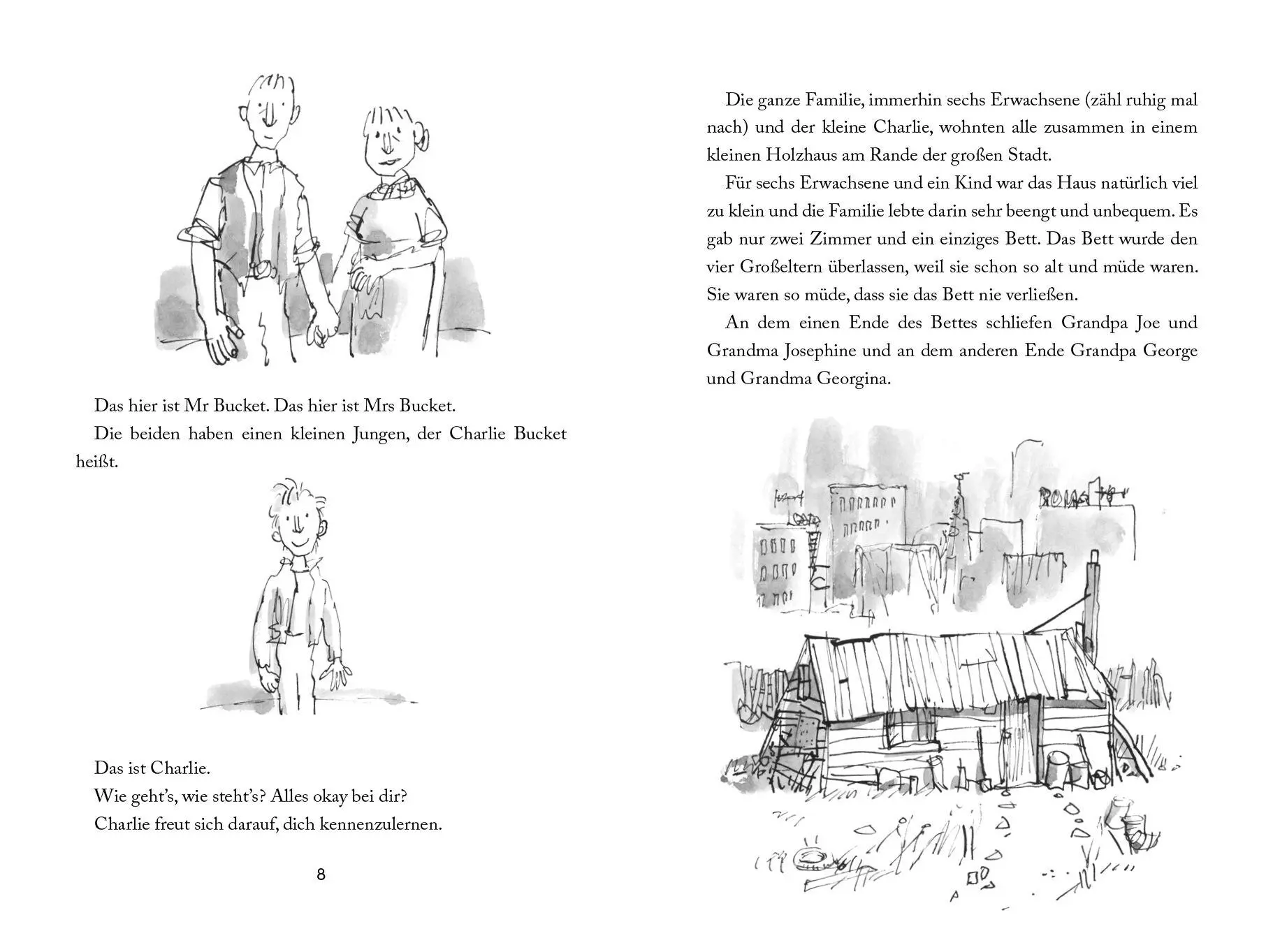 Das hier ist Mr Bucket. Das hier ist Mrs Bucket.

Die beiden haben einen kleinen Jungen, der Charlie Bucket heißt.

Das ist Charlie.

Wie geht's, wie steht's? Alles okay bei dir?

Charlie freut sich darauf, dich kennenzulernen.

8

Die ganze Familie, immerhin sechs Erwachsene (zähl ruhig mal nach) und der kleine Charlie, wohnten alle zusammen in einem kleinen Holzhaus am Rande der großen Stadt.

Für sechs Erwachsene und ein Kind war das Haus natürlich viel zu klein und die Familie lebte darin sehr beengt und unbequem. Es gab nur zwei Zimmer und ein einziges Bett. Das Bett wurde den vier Großeltern überlassen, weil sie schon so alt und müde waren. Sie waren so müde, dass sie das Bett nie verließen.

An dem einen Ende des Bettes schliefen Grandpa Joe und Grandma Josephine und an dem anderen Ende Grandpa George und Grandma Georgina.